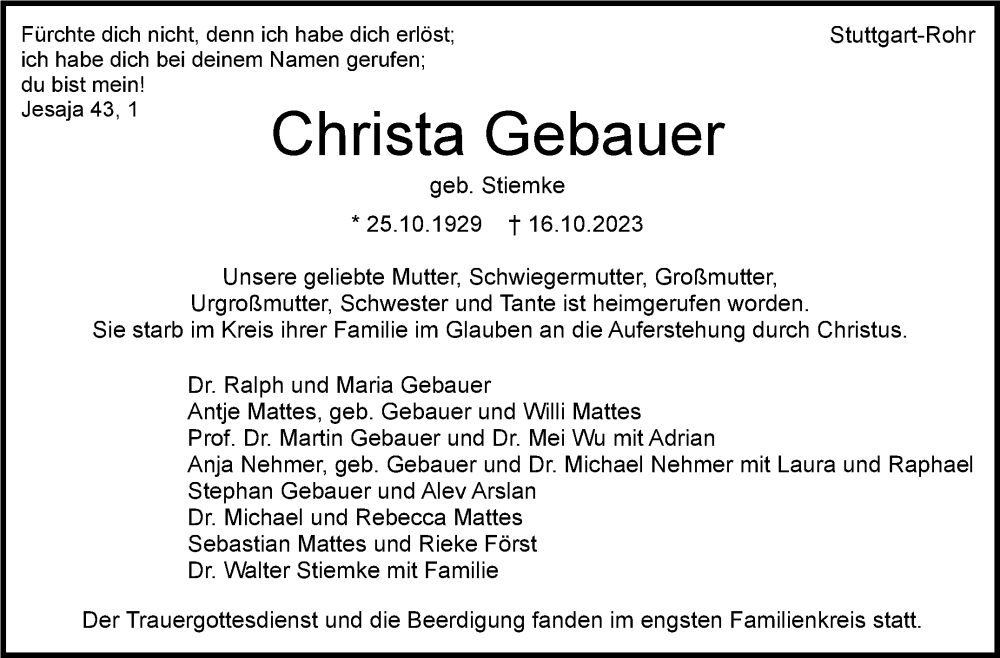 Fürchte dich nicht, denn ich habe dich erlöst;
ich habe dich bei deinem Namen gerufen;
du bist mein!
Jesaja 43, 1

Stuttgart-Rohr

Christa Gebauer

geb. Stiemke

* 25.10.1929 † 16.10.2023

Unsere geliebte Mutter, Schwiegermutter, Großmutter, Urgroßmutter, Schwester und Tante ist heimgerufen worden. Sie starb im Kreis ihrer Familie im Glauben an die Auferstehung durch Christus.

Dr. Ralph und Maria Gebauer
Antje Mattes, geb. Gebauer und Willi Mattes
Prof. Dr. Martin Gebauer und Dr. Mei Wu mit Adrian
Anja Nehmer, geb. Gebauer und Dr. Michael Nehmer mit Laura und Raphael
Stephan Gebauer und Alev Arslan
Dr. Michael und Rebecca Mattes
Sebastian Mattes und Rieke Först
Dr. Walter Stiemke mit Familie

Der Trauergottesdienst und die Beerdigung fanden im engsten Familienkreis statt.